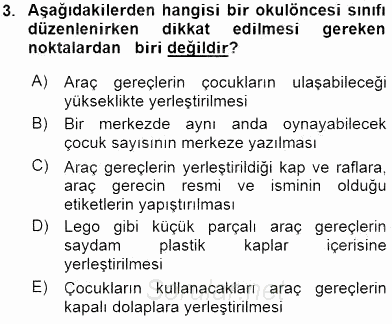 3. Aşağıdakilerden hangisi bir okulöncesi sınıfı düzenlenirken dikkat edilmesi gereken noktalardan biri değildir?

A) Araç gereçlerin çocukların ulaşabileceği yükseklikte yerleştirilmesi

B) Bir merkezde aynı anda oynayabilecek çocuk sayısının merkeze yazılması

C) Araç gereçlerin yerleştirildiği kap ve raflara, araç gerecin resmi ve isminin olduğu etiketlerin yapıştırılması

D) Lego gibi küçük parçalı araç gereçlerin saydam plastik kaplar içerisine yerleştirilmesi

E) Çocukların kullanacakları araç gereçlerin kapalı dolaplara yerleştirilmesi

Sorular.net